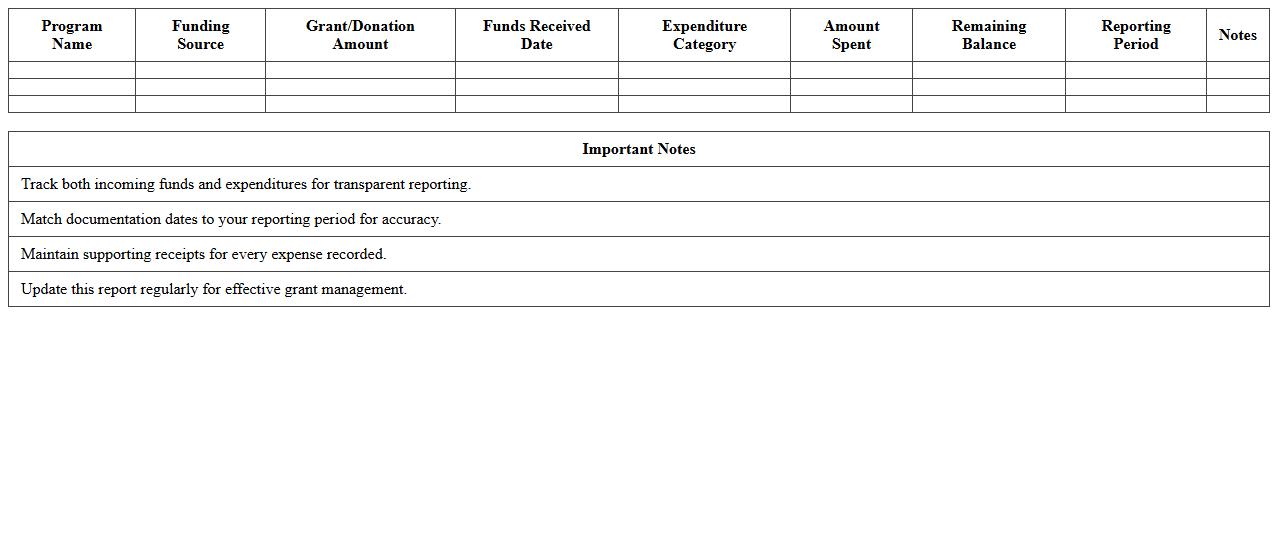 | Program Name | Funding Source | Grant/Donation Amount | Funds Received Date | Expenditure Category | Amount Spent | Remaining Balance | Reporting Period | Notes |
|---|---|---|---|---|---|---|---|---|
| | | | | | | | | |
| | | | | | | | | |
| | | | | | | | | |

| Important Notes |
|---|
| Track both incoming funds and expenditures for transparent reporting. |
| Match documentation dates to your reporting period for accuracy. |
| Maintain supporting receipts for every expense recorded. |
| Update this report regularly for effective grant management. |